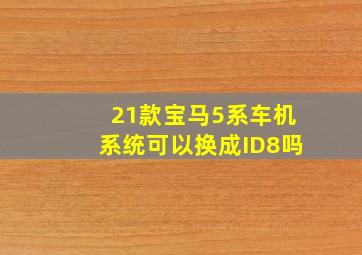 21款宝马5系车机系统可以换成ID8吗